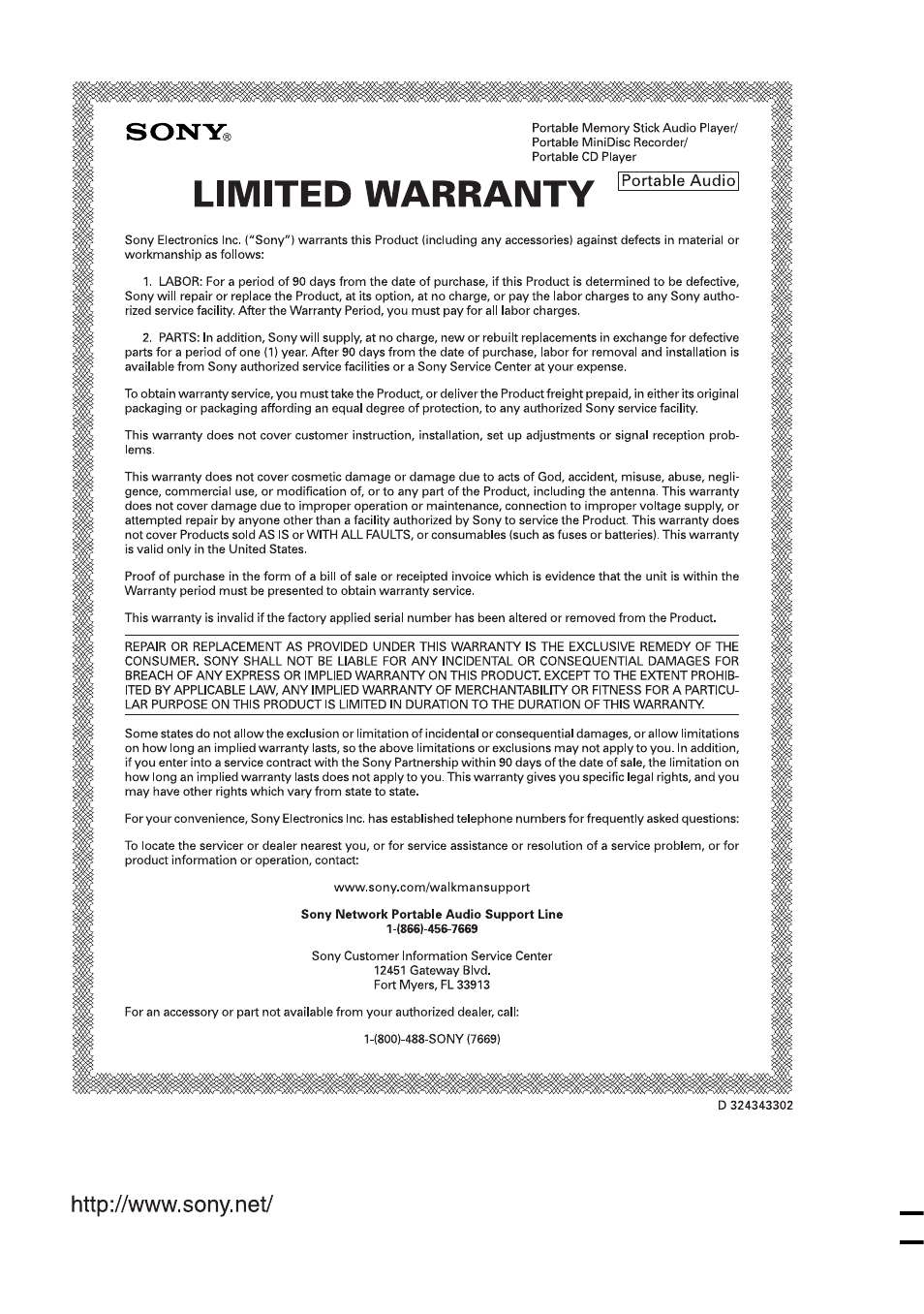 SONY®

Portable Memory Stick Audio Player/
Portable MiniDisc Recorder/
Portable CD Player

LIMITED WARRANTY

Portable Audio

Sony Electronics Inc. ("Sony") warrants this Product (including any accessories) against defects in material or workmanship as follows:

1. LABOR: For a period of 90 days from the date of purchase, if this Product is determined to be defective, Sony will repair or replace the Product, at its option, at no charge, or pay the labor charges to any Sony authorized service facility. After the Warranty Period, you must pay for all labor charges.

2. PARTS: In addition, Sony will supply, at no charge, new or rebuilt replacements in exchange for defective parts for a period of one (1) year. After 90 days from the date of purchase, labor for removal and installation is available from Sony authorized service facilities or a Sony Service Center at your expense.

To obtain warranty service, you must take the Product, or deliver the Product freight prepaid, in either its original packaging or packaging affording an equal degree of protection, to any authorized Sony service facility.

This warranty does not cover customer instruction, installation, set up adjustments or signal reception problems.

This warranty does not cover cosmetic damage or damage due to acts of God, accident, misuse, abuse, negligence, commercial use, or modification of, or to any part of the Product, including the antenna. This warranty does not cover damage due to improper operation or maintenance, connection to improper voltage supply, or attempted repair by anyone other than a facility authorized by Sony to service the Product. This warranty does not cover Products sold AS IS or WITH ALL FAULTS, or consumables (such as fuses or batteries). This warranty is valid only in the United States.

Proof of purchase in the form of a bill of sale or receipted invoice which is evidence that the unit is within the Warranty period must be presented to obtain warranty service.

This warranty is invalid if the factory applied serial number has been altered or removed from the Product.

REPAIR OR REPLACEMENT AS PROVIDED UNDER THIS WARRANTY IS THE EXCLUSIVE REMEDY OF THE CONSUMER. SONY SHALL NOT BE LIABLE FOR ANY INCIDENTAL OR CONSEQUENTIAL DAMAGES FOR BREACH OF ANY EXPRESS OR IMPLIED WARRANTY ON THIS PRODUCT. EXCEPT TO THE EXTENT PROHIBITED BY APPLICABLE LAW, ANY IMPLIED WARRANTY OF MERCHANTABILITY OR FITNESS FOR A PARTICULAR PURPOSE ON THIS PRODUCT IS LIMITED IN DURATION TO THE DURATION OF THIS WARRANTY.

Some states do not allow the exclusion or limitation of incidental or consequential damages, or allow limitations on how long an implied warranty lasts, so the above limitations or exclusions may not apply to you. In addition, if you enter into a service contract with the Sony Partnership within 90 days of the date of sale, the limitation on how long an implied warranty lasts does not apply to you. This warranty gives you specific legal rights, and you may have other rights which vary from state to state.

For your convenience, Sony Electronics Inc. has established telephone numbers for frequently asked questions:

To locate the servicer or dealer nearest you, or for service assistance or resolution of a service problem, or for product information or operation, contact:

www.sony.com/walkmansupport

Sony Network Portable Audio Support Line
1-(866)-456-7669

Sony Customer Information Service Center
12451 Gateway Blvd.
Fort Myers, FL 33913

For an accessory or part not available from your authorized dealer, call:

1-(800)-488-SONY (7669)

D 324343302

http://www.sony.net/